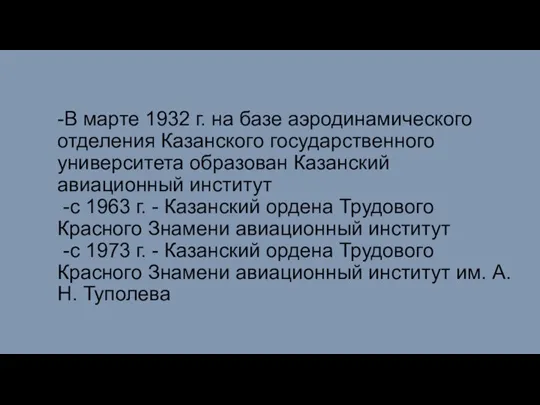 -В марте 1932 г. на базе аэродинамического отделения Казанского государственного университета образован Казанский авиационный институт
-с 1963 г. - Казанский ордена Трудового Красного Знамени авиационный институт
-с 1973 г. - Казанский ордена Трудового Красного Знамени авиационный институт им. А. Н. Туполева